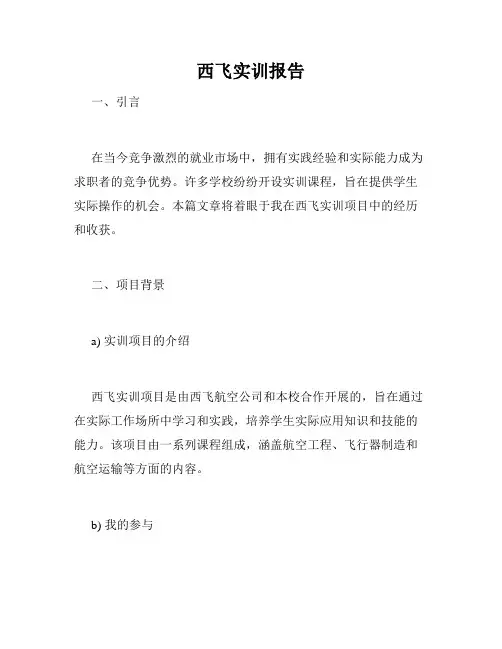 西飞实训报告

一、引言

在当今竞争激烈的就业市场中，拥有实践经验和实际能力成为求职者的竞争优势。许多学校纷纷开设实训课程，旨在提供学生实际操作的机会。本篇文章将着眼于我在西飞实训项目中的经历和收获。

二、项目背景

a) 实训项目的介绍

西飞实训项目是由西飞航空公司和本校合作开展的，旨在通过在实际工作场所中学习和实践，培养学生实际应用知识和技能的能力。该项目由一系列课程组成，涵盖航空工程、飞行器制造和航空运输等方面的内容。

b) 我的参与